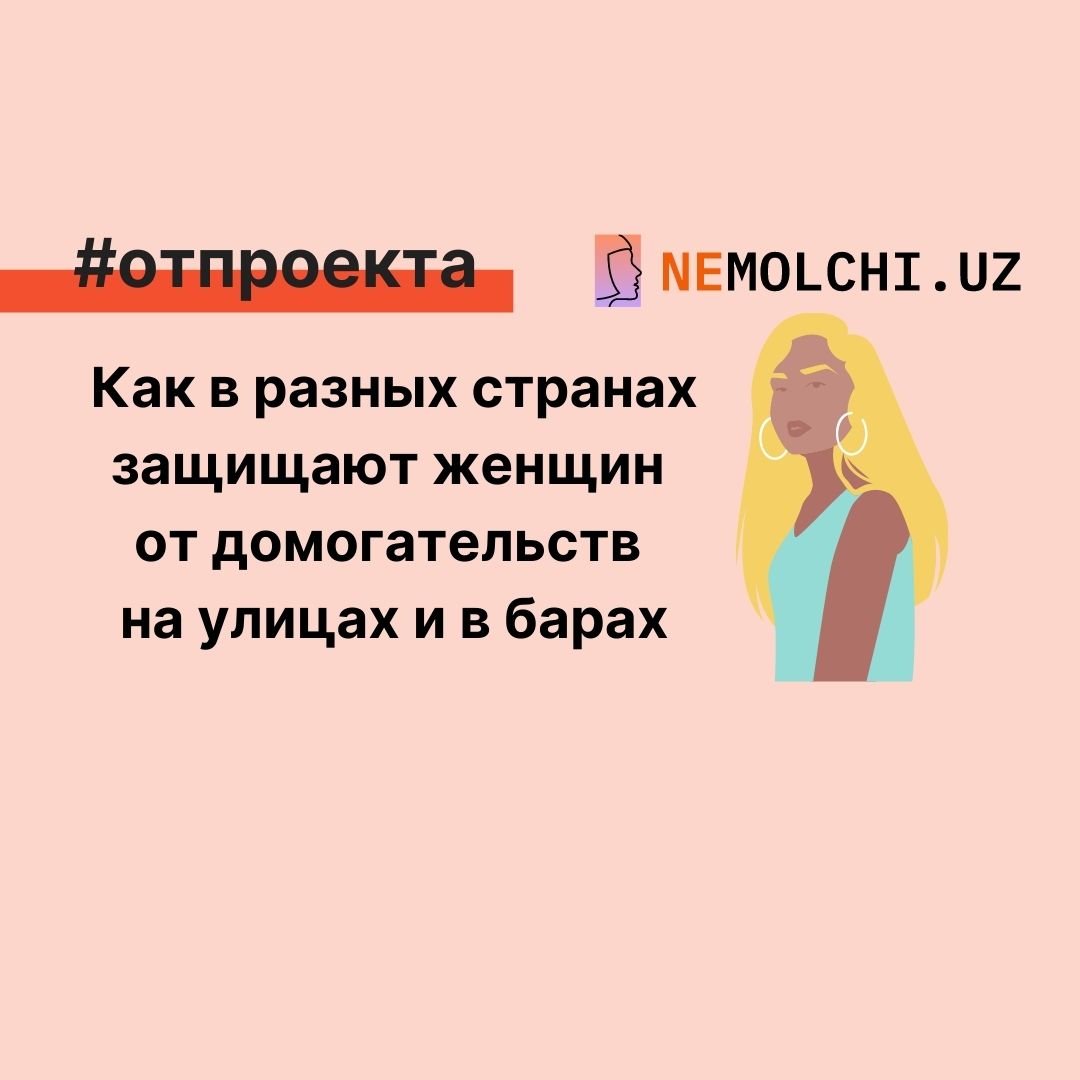 #отпроекта

NEMOLCHI.UZ

Как в разных странах защищают женщин от домогательств на улицах и в барах